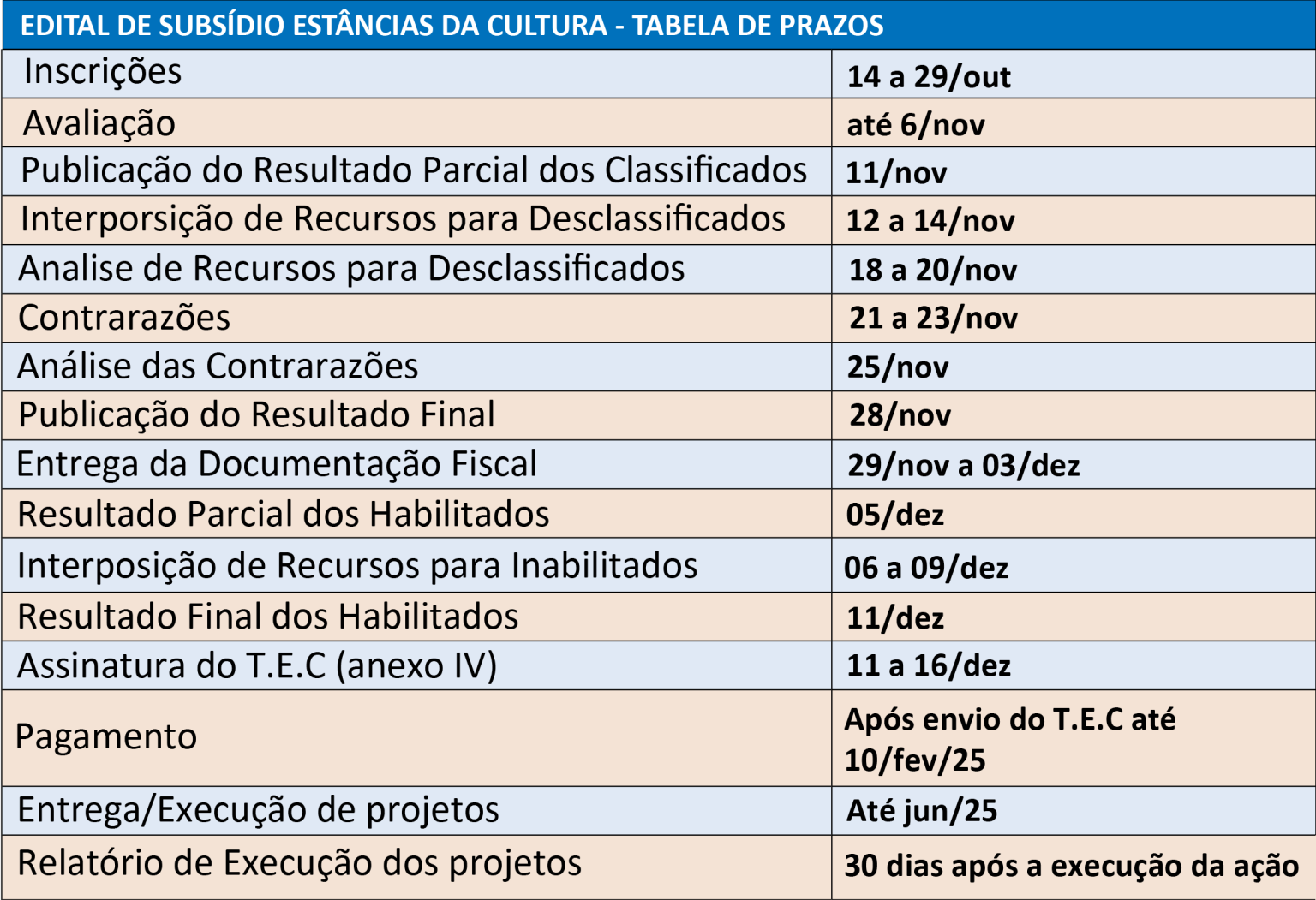 | EDITAL DE SUBSÍDIO ESTÂNCIAS DA CULTURA - TABELA DE PRAZOS | |
|---|---|
| Inscrições | 14 a 29/out |
| Avaliação | até 6/nov |
| Publicação do Resultado Parcial dos Classificados | 11/nov |
| Interporsição de Recursos para Desclassificados | 12 a 14/nov |
| Analise de Recursos para Desclassificados | 18 a 20/nov |
| Contrarazões | 21 a 23/nov |
| Análise das Contrarazões | 25/nov |
| Publicação do Resultado Final | 28/nov |
| Entrega da Documentação Fiscal | 29/nov a 03/dez |
| Resultado Parcial dos Habilitados | 05/dez |
| Interposição de Recursos para Inabilitados | 06 a 09/dez |
| Resultado Final dos Habilitados | 11/dez |
| Assinatura do T.E.C (anexo IV) | 11 a 16/dez |
| Pagamento | Após envio do T.E.C até 10/fev/25 |
| Entrega/Execução de projetos | Até jun/25 |
| Relatório de Execução dos projetos | 30 dias após a execução da ação |